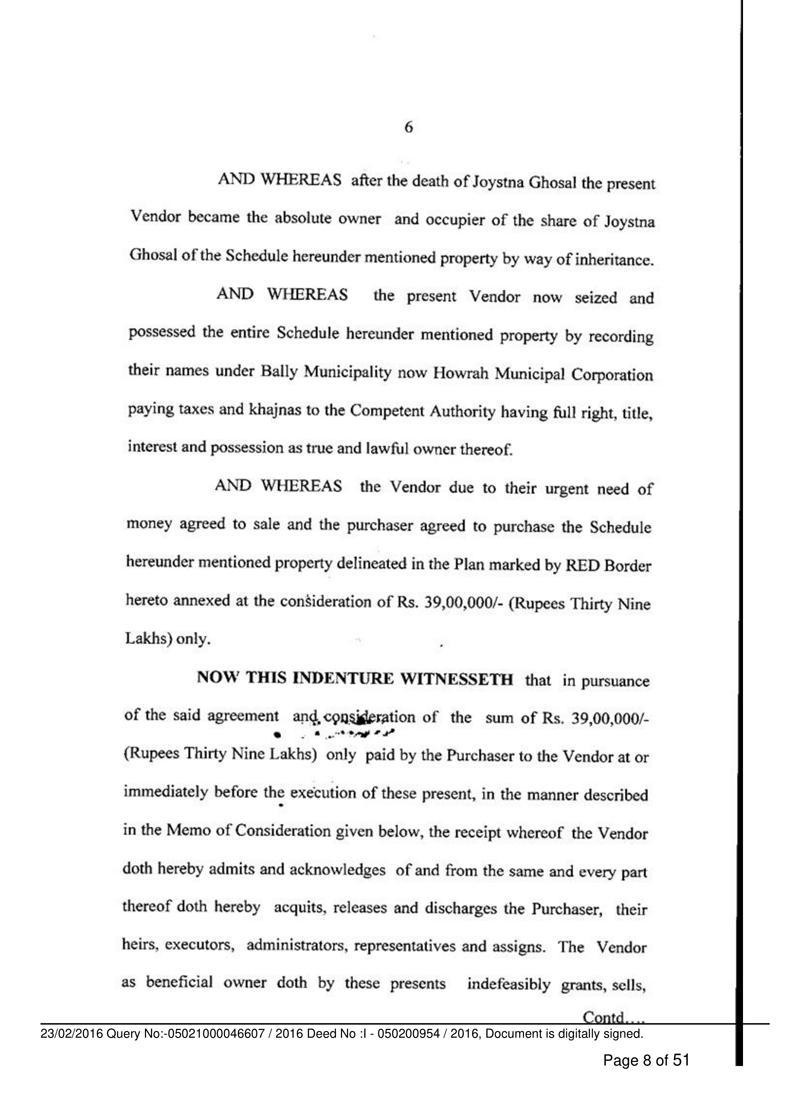 6

AND WHEREAS after the death of Joystna Ghosal the present Vendor became the absolute owner and occupier of the share of Joystna Ghosal of the Schedule hereunder mentioned property by way of inheritance.

AND WHEREAS the present Vendor now seized and possessed the entire Schedule hereunder mentioned property by recording their names under Bally Municipality now Howrah Municipal Corporation paying taxes and khajnas to the Competent Authority having full right, title, interest and possession as true and lawful owner thereof.

AND WHEREAS the Vendor due to their urgent need of money agreed to sale and the purchaser agreed to purchase the Schedule hereunder mentioned property delineated in the Plan marked by RED Border hereto annexed at the consideration of Rs. 39,00,000/- (Rupees Thirty Nine Lakhs) only.

NOW THIS INDENTURE WITNESSETH that in pursuance of the said agreement and consideration of the sum of Rs. 39,00,000/- (Rupees Thirty Nine Lakhs) only paid by the Purchaser to the Vendor at or immediately before the execution of these present, in the manner described in the Memo of Consideration given below, the receipt whereof the Vendor doth hereby admits and acknowledges of and from the same and every part thereof doth hereby acquits, releases and discharges the Purchaser, their heirs, executors, administrators, representatives and assigns. The Vendor as beneficial owner doth by these presents indefeasibly grants, sells,

Contd....

23/02/2016 Query No:-05021000046607 / 2016 Deed No :I - 050200954 / 2016, Document is digitally signed.

Page 8 of 51